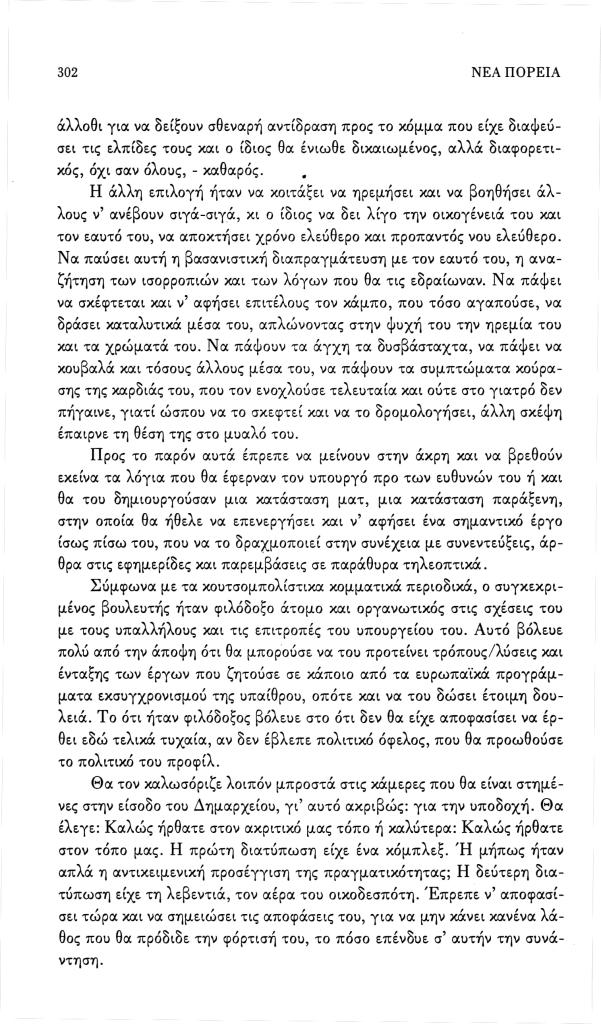 302 ΝΕΑ ΠΟΡΕΙΑ

άλλοθι για να δείξουν σθεναρή αντίδραση προς το κόμμα που είχε διαψεύσει τις ελπίδες τους και ο ίδιος θα ένιωθε δικαιωμένος, αλλά διαφορετικός, όχι σαν όλους, - καθαρός.

Η άλλη επιλογή ήταν να κοιτάξει να ηρεμήσει και να βοηθήσει άλλους ν' ανέβουν σιγά-σιγά, κι ο ίδιος να δει λίγο την οικογένειά του και τον εαυτό του, να αποκτήσει χρόνο ελεύθερο και προπαντός νου ελεύθερο. Να παύσει αυτή η βασανιστική διαπραγμάτευση με τον εαυτό του, η αναζήτηση των ισορροπιών και των λόγων που θα τις εδραίωναν. Να πάψει να σκέφτεται και ν' αφήσει επιτέλους τον κάμπο, που τόσο αγαπούσε, να δράσει καταλυτικά μέσα του, απλώνοντας στην ψυχή του την ηρεμία του και τα χρώματά του. Να πάψουν τα άγχη τα δυσβάσταχτα, να πάψει να κουβαλά και τόσους άλλους μέσα του, να πάψουν τα συμπτώματα κούρασης της καρδιάς του, που τον ενοχλούσε τελευταία και ούτε στο γιατρό δεν πήγαινε, γιατί ώσπου να το σκεφτεί και να το δρομολογήσει, άλλη σκέψη έπαιρνε τη θέση της στο μυαλό του.

Προς το παρόν αυτά έπρεπε να μείνουν στην άκρη και να βρεθούν εκείνα τα λόγια που θα έφερναν τον υπουργό προ των ευθυνών του ή και θα του δημιουργούσαν μια κατάσταση ματ, μια κατάσταση παράξενη, στην οποία θα ήθελε να επενεργήσει και ν' αφήσει ένα σημαντικό έργο ίσως πίσω του, που να το δραχμοποιεί στην συνέχεια με συνεντεύξεις, άρθρα στις εφημερίδες και παρεμβάσεις σε παράθυρα τηλεοπτικά.

Σύμφωνα με τα κουτσομπολίστικα κομματικά περιοδικά, ο συγκεκριμένος βουλευτής ήταν φιλόδοξο άτομο και οργανωτικός στις σχέσεις του με τους υπαλλήλους και τις επιτροπές του υπουργείου του. Αυτό βόλευε πολύ από την άποψη ότι θα μπορούσε να του προτείνει τρόπους/λύσεις και ένταξης των έργων που ζητούσε σε κάποιο από τα ευρωπαϊκά προγράμματα εκσυγχρονισμού της υπαίθρου, οπότε και να του δώσει έτοιμη δουλειά. Το ότι ήταν φιλόδοξος βόλευε στο ότι δεν θα είχε αποφασίσει να έρθει εδώ τελικά τυχαία, αν δεν έβλεπε πολιτικό όφελος, που θα προωθούσε το πολιτικό του προφίλ.

Θα τον καλωσόριζε λοιπόν μπροστά στις κάμερες που θα είναι στημένες στην είσοδο του Δημαρχείου, γι' αυτό ακριβώς: για την υποδοχή. Θα έλεγε: Καλώς ήρθατε στον ακριτικό μας τόπο ή καλύτερα: Καλώς ήρθατε στον τόπο μας. Η πρώτη διατύπωση είχε ένα κόμπλεξ. Ή μήπως ήταν απλά η αντικειμενική προσέγγιση της πραγματικότητας; Η δεύτερη διατύπωση είχε τη λεβεντιά, τον αέρα του οικοδεσπότη. Έπρεπε ν' αποφασίσει τώρα και να σημειώσει τις αποφάσεις του, για να μην κάνει κανένα λάθος που θα πρόδιδε την φόρτισή του, το πόσο επένδυε σ' αυτήν την συνάντηση.